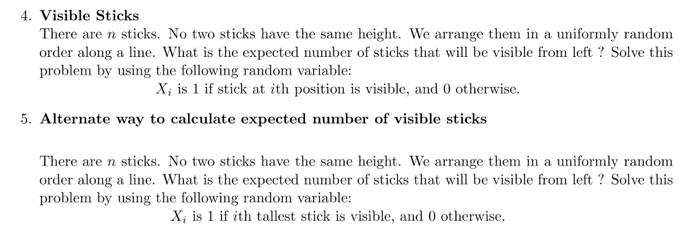 4. **Visible Sticks**

There are $n$ sticks. No two sticks have the same height. We arrange them in a uniformly random order along a line. What is the expected number of sticks that will be visible from left ? Solve this problem by using the following random variable:

$X_i$ is 1 if stick at $i$th position is visible, and 0 otherwise.

5. **Alternate way to calculate expected number of visible sticks**

There are $n$ sticks. No two sticks have the same height. We arrange them in a uniformly random order along a line. What is the expected number of sticks that will be visible from left ? Solve this problem by using the following random variable:

$X_i$ is 1 if $i$th tallest stick is visible, and 0 otherwise.